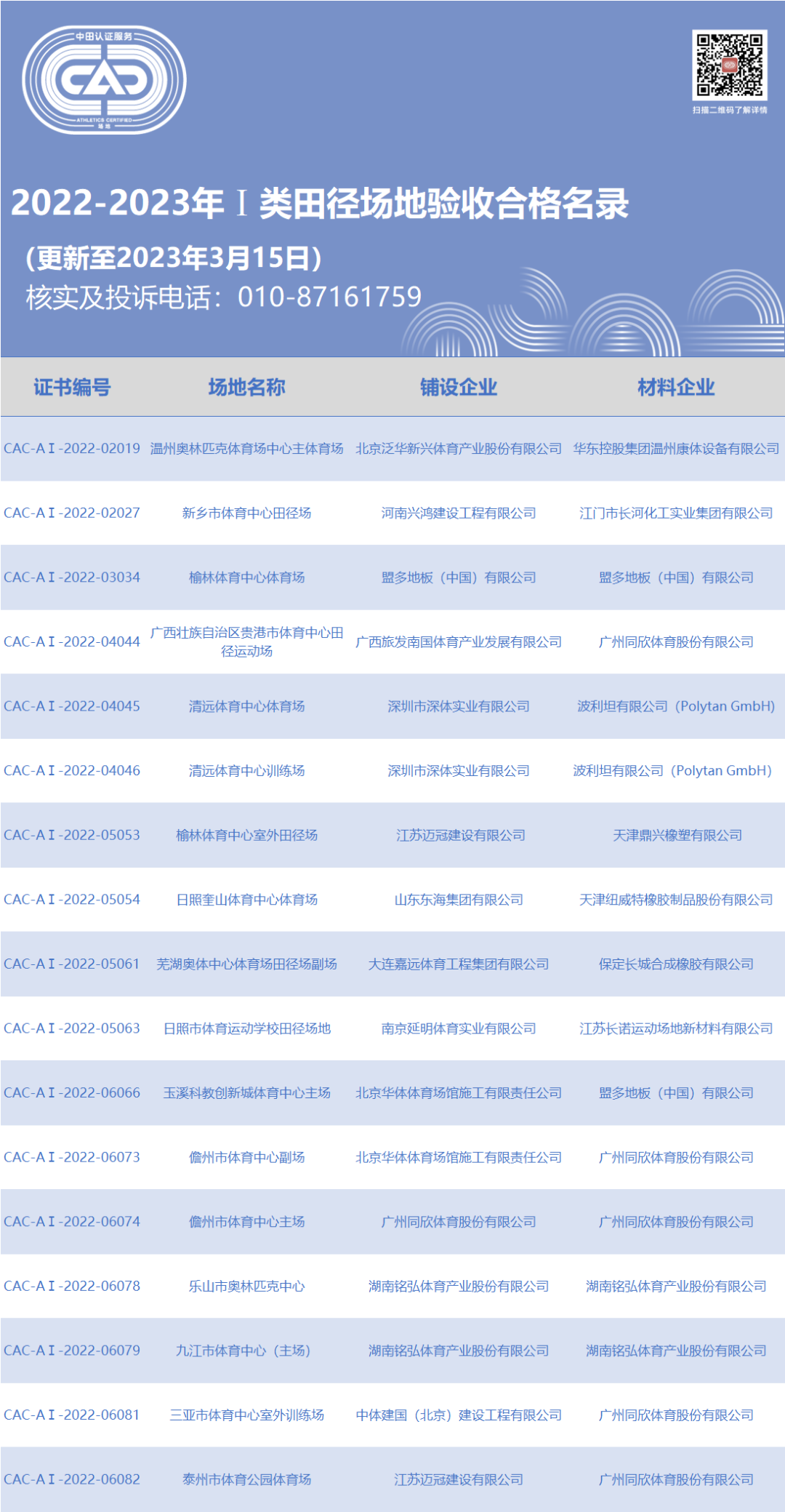 中田认证服务

CAC

ATHLETICS CERTIFIED

场地

扫描二维码了解详情

2022-2023年Ⅰ类田径场地验收合格名录

(更新至2023年3月15日)

核实及投诉电话：010-87161759

| 证书编号 | 场地名称 | 铺设企业 | 材料企业 |
|---|---|---|---|
| CAC-AⅠ-2022-02019 | 温州奥林匹克体育场中心主体育场 | 北京泛华新兴体育产业股份有限公司 | 华东控股集团温州康体设备有限公司 |
| CAC-AⅠ-2022-02027 | 新乡市体育中心田径场 | 河南兴鸿建设工程有限公司 | 江门市长河化工实业集团有限公司 |
| CAC-AⅠ-2022-03034 | 榆林体育中心体育场 | 盟多地板（中国）有限公司 | 盟多地板（中国）有限公司 |
| CAC-AⅠ-2022-04044 | 广西壮族自治区贵港市体育中心田径运动场 | 广西旅发南国体育产业发展有限公司 | 广州同欣体育股份有限公司 |
| CAC-AⅠ-2022-04045 | 清远体育中心体育场 | 深圳市深体实业有限公司 | 波利坦有限公司（Polytan GmbH） |
| CAC-AⅠ-2022-04046 | 清远体育中心训练场 | 深圳市深体实业有限公司 | 波利坦有限公司（Polytan GmbH） |
| CAC-AⅠ-2022-05053 | 榆林体育中心室外田径场 | 江苏迈冠建设有限公司 | 天津鼎兴橡塑有限公司 |
| CAC-AⅠ-2022-05054 | 日照奎山体育中心体育场 | 山东东海集团有限公司 | 天津纽威特橡胶制品股份有限公司 |
| CAC-AⅠ-2022-05061 | 芜湖奥体中心体育场田径场副场 | 大连嘉远体育工程集团有限公司 | 保定长城合成橡胶有限公司 |
| CAC-AⅠ-2022-05063 | 日照市体育运动学校田径场地 | 南京延明体育实业有限公司 | 江苏长诺运动场地新材料有限公司 |
| CAC-AⅠ-2022-06066 | 玉溪科教创新城体育中心主场 | 北京华体体育场馆施工有限责任公司 | 盟多地板（中国）有限公司 |
| CAC-AⅠ-2022-06073 | 儋州市体育中心副场 | 北京华体体育场馆施工有限责任公司 | 广州同欣体育股份有限公司 |
| CAC-AⅠ-2022-06074 | 儋州市体育中心主场 | 广州同欣体育股份有限公司 | 广州同欣体育股份有限公司 |
| CAC-AⅠ-2022-06078 | 乐山市奥林匹克中心 | 湖南铭弘体育产业股份有限公司 | 湖南铭弘体育产业股份有限公司 |
| CAC-AⅠ-2022-06079 | 九江市体育中心（主场） | 湖南铭弘体育产业股份有限公司 | 湖南铭弘体育产业股份有限公司 |
| CAC-AⅠ-2022-06081 | 三亚市体育中心室外训练场 | 中体建国（北京）建设工程有限公司 | 广州同欣体育股份有限公司 |
| CAC-AⅠ-2022-06082 | 泰州市体育公园体育场 | 江苏迈冠建设有限公司 | 广州同欣体育股份有限公司 |